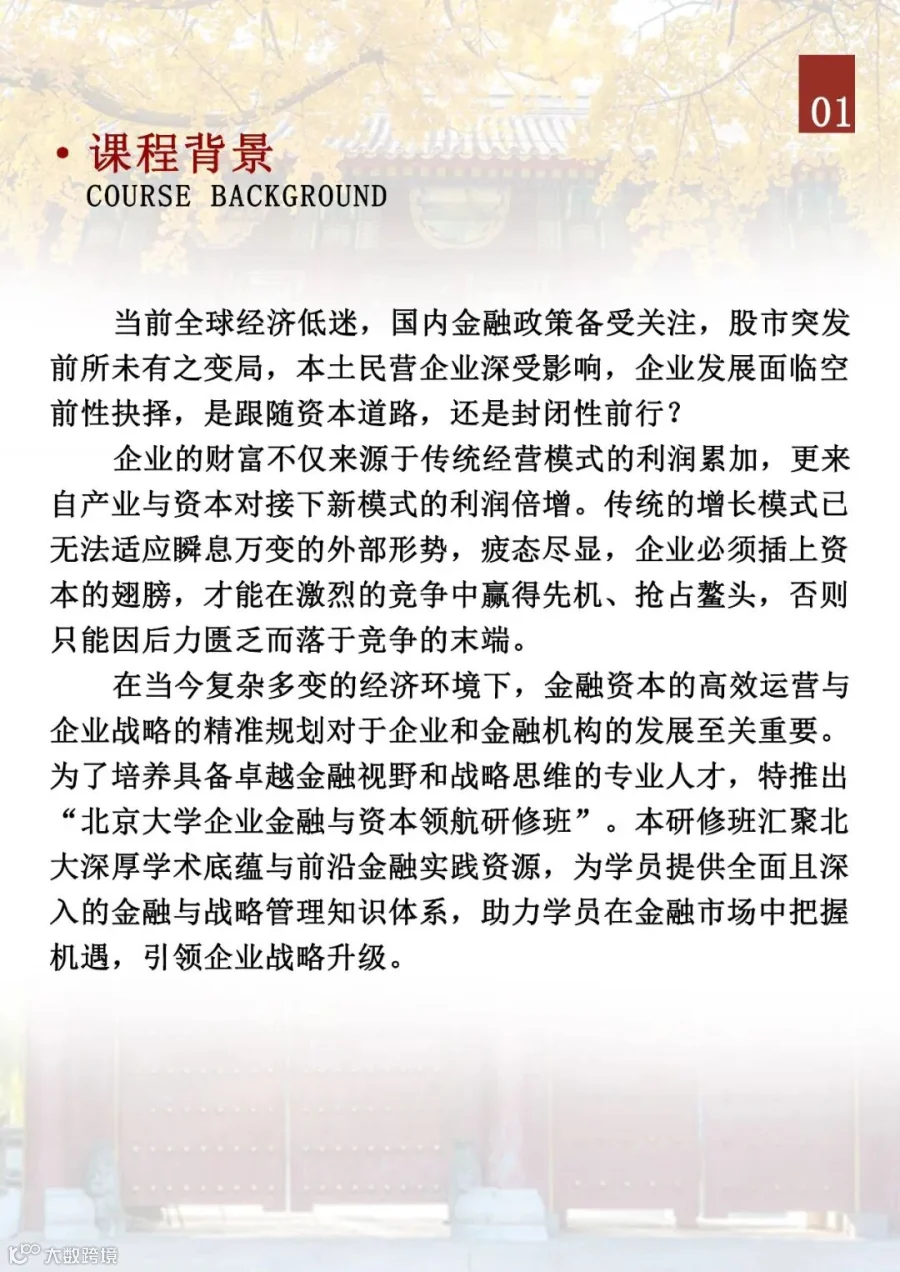 01

• 课程背景
COURSE BACKGROUND

当前全球经济低迷，国内金融政策备受关注，股市突发前所未有之变局，本土民营企业深受影响，企业发展面临空前性抉择，是跟随资本道路，还是封闭性前行？

企业的财富不仅来源于传统经营模式的利润累加，更来自产业与资本对接下新模式的利润倍增。传统的增长模式已无法适应瞬息万变的外部形势，疲态尽显，企业必须插上资本的翅膀，才能在激烈的竞争中赢得先机、抢占鳌头，否则只能因后力匮乏而落于竞争的末端。

在当今复杂多变的经济环境下，金融资本的高效运营与企业战略的精准规划对于企业和金融机构的发展至关重要。为了培养具备卓越金融视野和战略思维的专业人才，特推出“北京大学企业金融与资本领航研修班”。本研修班汇聚北大深厚学术底蕴与前沿金融实践资源，为学员提供全面且深入的金融与战略管理知识体系，助力学员在金融市场中把握机遇，引领企业战略升级。

大数跨境